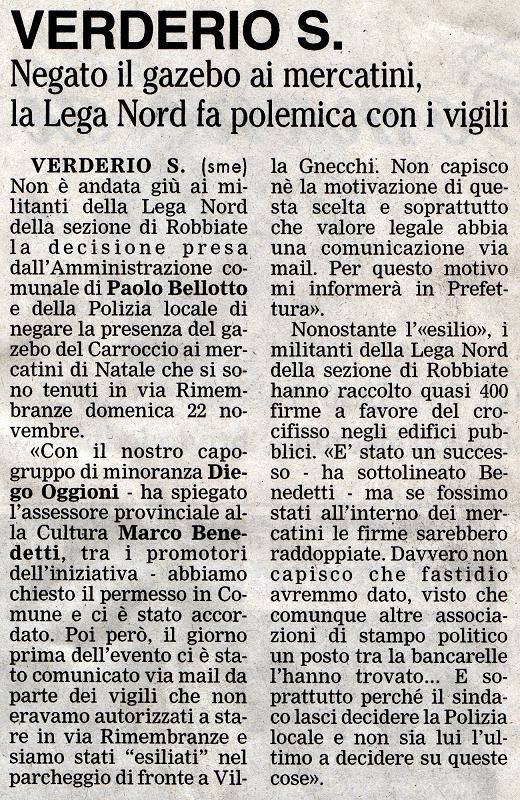 VERDERIO S.

Negato il gazebo ai mercatini, la Lega Nord fa polemica con i vigili

VERDERIO S. (sme) Non è andata giù ai militanti della Lega Nord della sezione di Robbiate la decisione presa dall'Amministrazione comunale di Paolo Bellotto e della Polizia locale di negare la presenza del gazebo del Carroccio ai mercatini di Natale che si sono tenuti in via Rimembranze domenica 22 novembre.

«Con il nostro capogruppo di minoranza Diego Oggioni - ha spiegato l'assessore provinciale alla Cultura Marco Benedetti, tra i promotori dell'iniziativa - abbiamo chiesto il permesso in Comune e ci è stato accordato. Poi però, il giorno prima dell'evento ci è stato comunicato via mail da parte dei vigili che non eravamo autorizzati a stare in via Rimembranze e siamo stati "esiliati" nel parcheggio di fronte a Villa Gnecchi. Non capisco nè la motivazione di questa scelta e soprattutto che valore legale abbia una comunicazione via mail. Per questo motivo mi informerà in Prefettura».

Nonostante l'«esilio», i militanti della Lega Nord della sezione di Robbiate hanno raccolto quasi 400 firme a favore del crocifisso negli edifici pubblici. «E' stato un successo - ha sottolineato Benedetti - ma se fossimo stati all'interno dei mercatini le firme sarebbero raddoppiate. Davvero non capisco che fastidio avremmo dato, visto che comunque altre associazioni di stampo politico un posto tra la bancarelle l'hanno trovato... E soprattutto perché il sindaco lasci decidere la Polizia locale e non sia lui l'ultimo a decidere su queste cose».